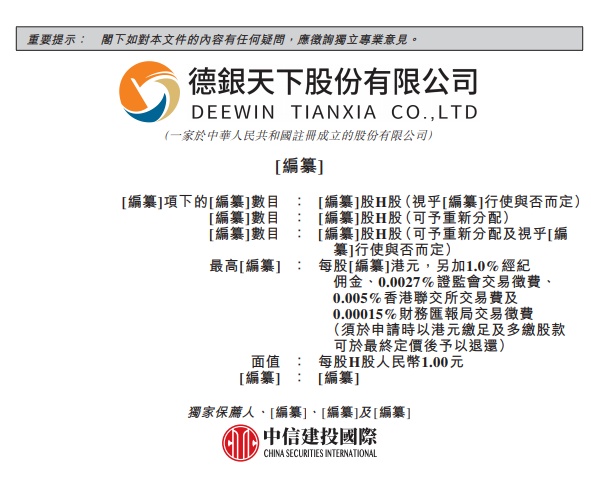 重要提示： 閣下如對本文件的內容有任何疑問，應徵詢獨立專業意見。

德銀天下股份有限公司
DEEWIN TIANXIA CO.,LTD
(一家於中華人民共和國註冊成立的股份有限公司)

[編纂]

[編纂]項下的[編纂]數目 : [編纂]股H股(視乎[編纂]行使與否而定)
[編纂]數目 : [編纂]股H股(可予重新分配)
[編纂]數目 : [編纂]股H股(可予重新分配及視乎[編纂]行使與否而定)
最高[編纂] : 每股[編纂]港元，另加1.0%經紀佣金、0.0027%證監會交易徵費、0.005%香港聯交所交易費及0.00015%財務匯報局交易徵費(須於申請時以港元繳足及多繳股款可於最終定價後予以退還)
面值 : 每股H股人民幣1.00元
[編纂] : [編纂]

獨家保薦人、[編纂]、[編纂]及[編纂]

中信建投國際
CHINA SECURITIES INTERNATIONAL